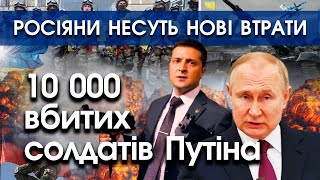 РОСІЯНИ НЕСУТЬ НОВІ ВТРАТИ

10 000 вбитих солдатів Путіна